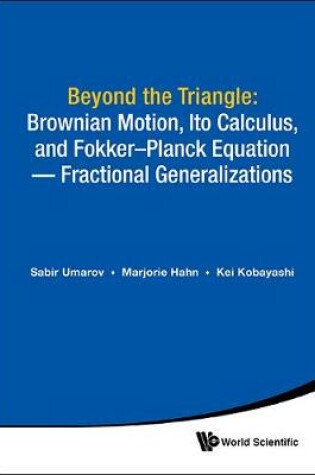 Beyond the Triangle:
Brownian Motion, Ito Calculus, and Fokker–Planck Equation — Fractional Generalizations

Sabir Umarov • Marjorie Hahn • Kei Kobayashi

World Scientific